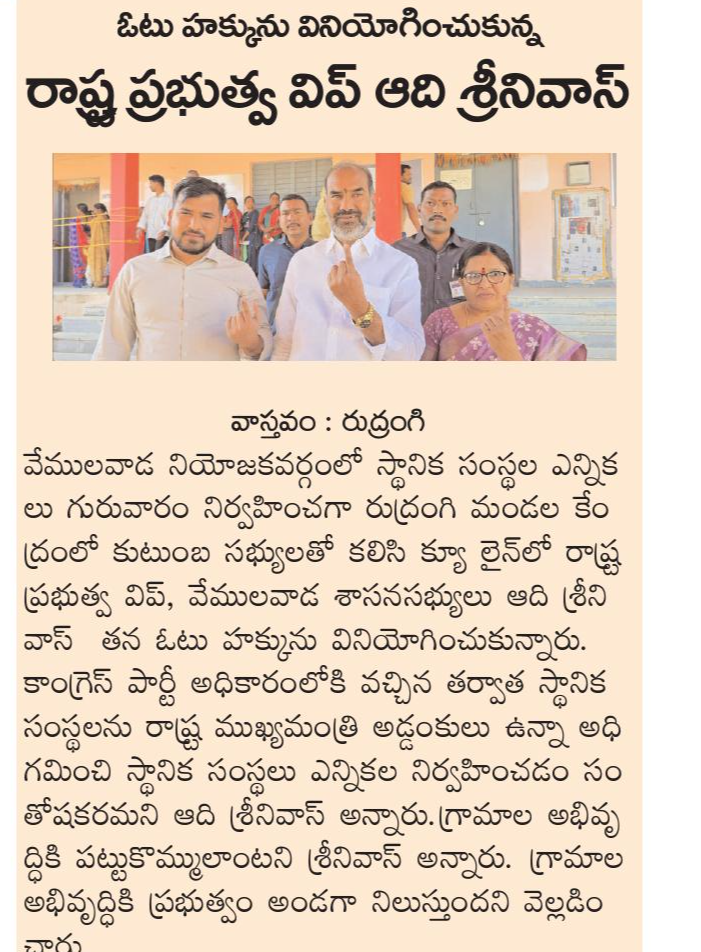 ఓటు హక్కును వినియోగించుకున్న
రాష్ట్ర ప్రభుత్వ విప్ ఆది శ్రీనివాస్

వాస్తవం : రుద్రంగి
వేములవాడ నియోజకవర్గంలో స్థానిక సంస్థల ఎన్నికలు గురువారం నిర్వహించగా రుద్రంగి మండల కేంద్రంలో కుటుంబ సభ్యులతో కలిసి క్యూ లైన్‌లో రాష్ట్ర ప్రభుత్వ విప్, వేములవాడ శాసనసభ్యులు ఆది శ్రీనివాస్ తన ఓటు హక్కును వినియోగించుకున్నారు. కాంగ్రెస్ పార్టీ అధికారంలోకి వచ్చిన తర్వాత స్థానిక సంస్థలను రాష్ట్ర ముఖ్యమంత్రి అడ్డంకులు ఉన్నా అధిగమించి స్థానిక సంస్థలు ఎన్నికల నిర్వహించడం సంతోషకరమని ఆది శ్రీనివాస్ అన్నారు.గ్రామాల అభివృద్ధికి పట్టుకొమ్ములాంటని శ్రీనివాస్ అన్నారు. గ్రామాల అభివృద్ధికి ప్రభుత్వం అండగా నిలుస్తుందని వెల్లడించారు.